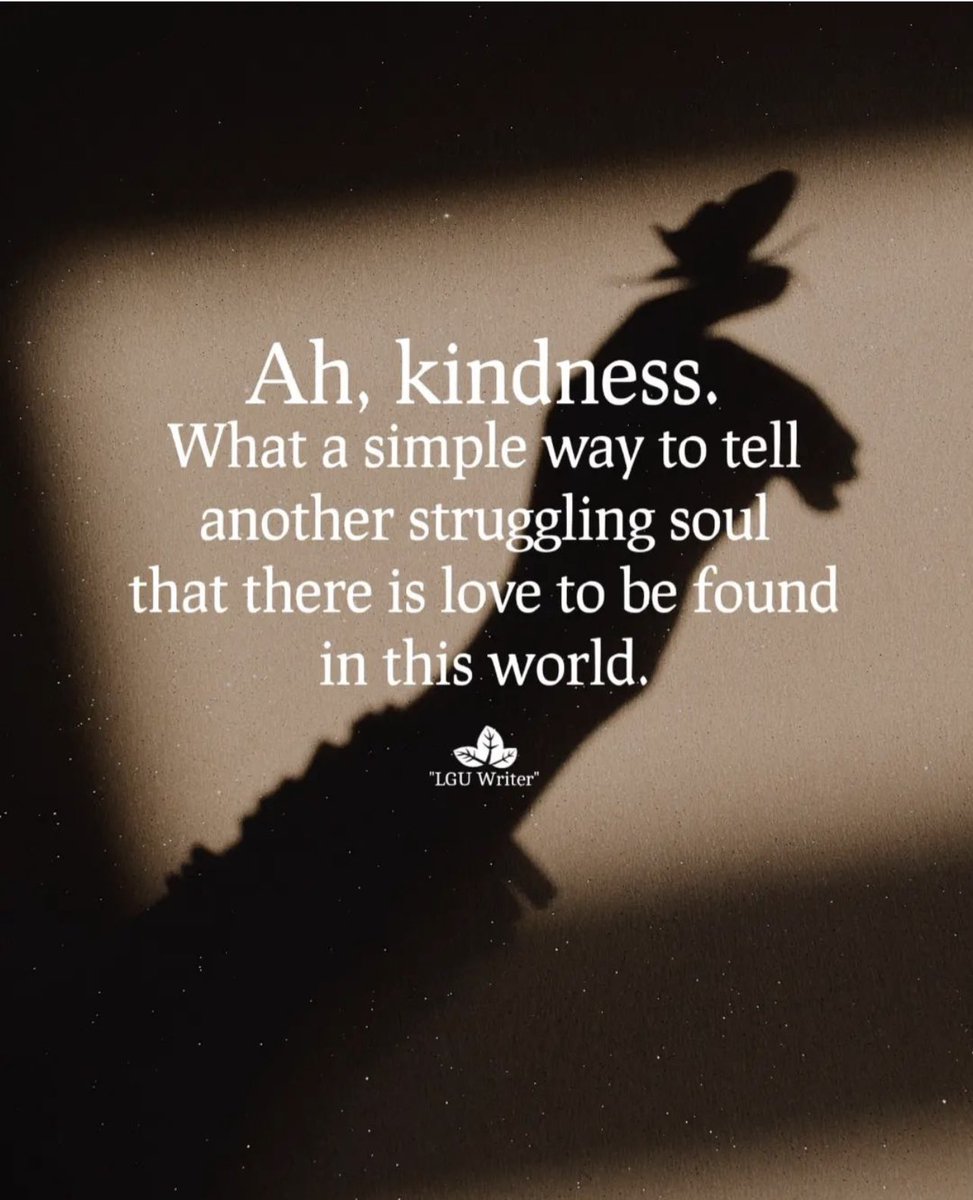 Ah, kindness.
What a simple way to tell another struggling soul that there is love to be found in this world.

"LGU Writer"